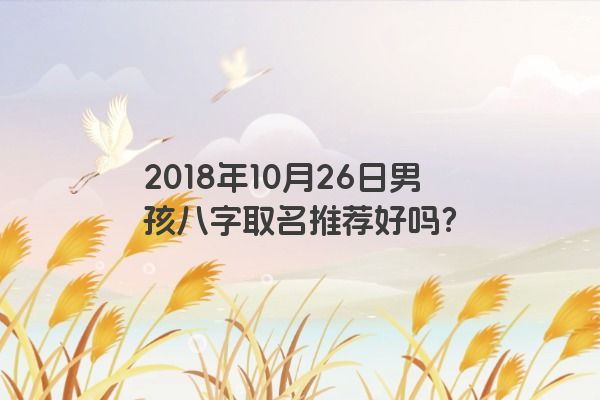 2018年10月26日男孩八字取名推荐好吗?